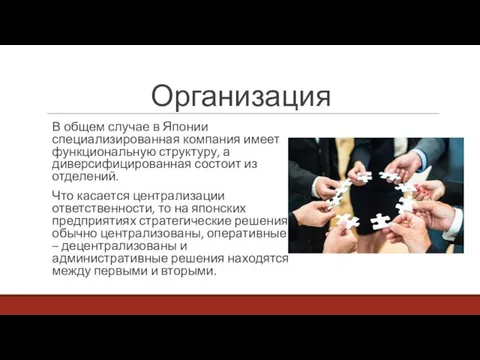 Организация

В общем случае в Японии специализированная компания имеет функциональную структуру, а диверсифицированная состоит из отделений.

Что касается централизации ответственности, то на японских предприятиях стратегические решения обычно централизованы, оперативные – децентрализованы и административные решения находятся между первыми и вторыми.